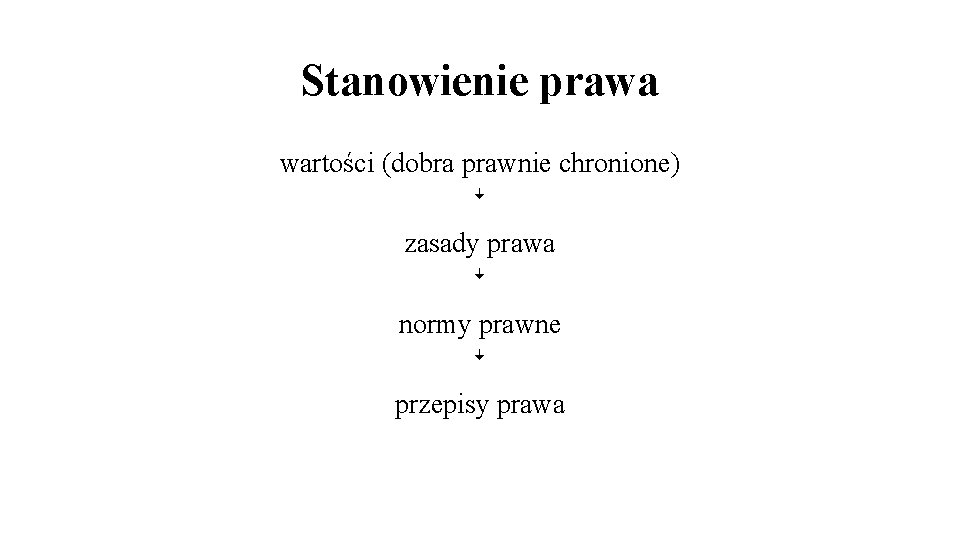 Stanowienie prawa

wartości (dobra prawnie chronione)

↓

zasady prawa

↓

normy prawne

↓

przepisy prawa